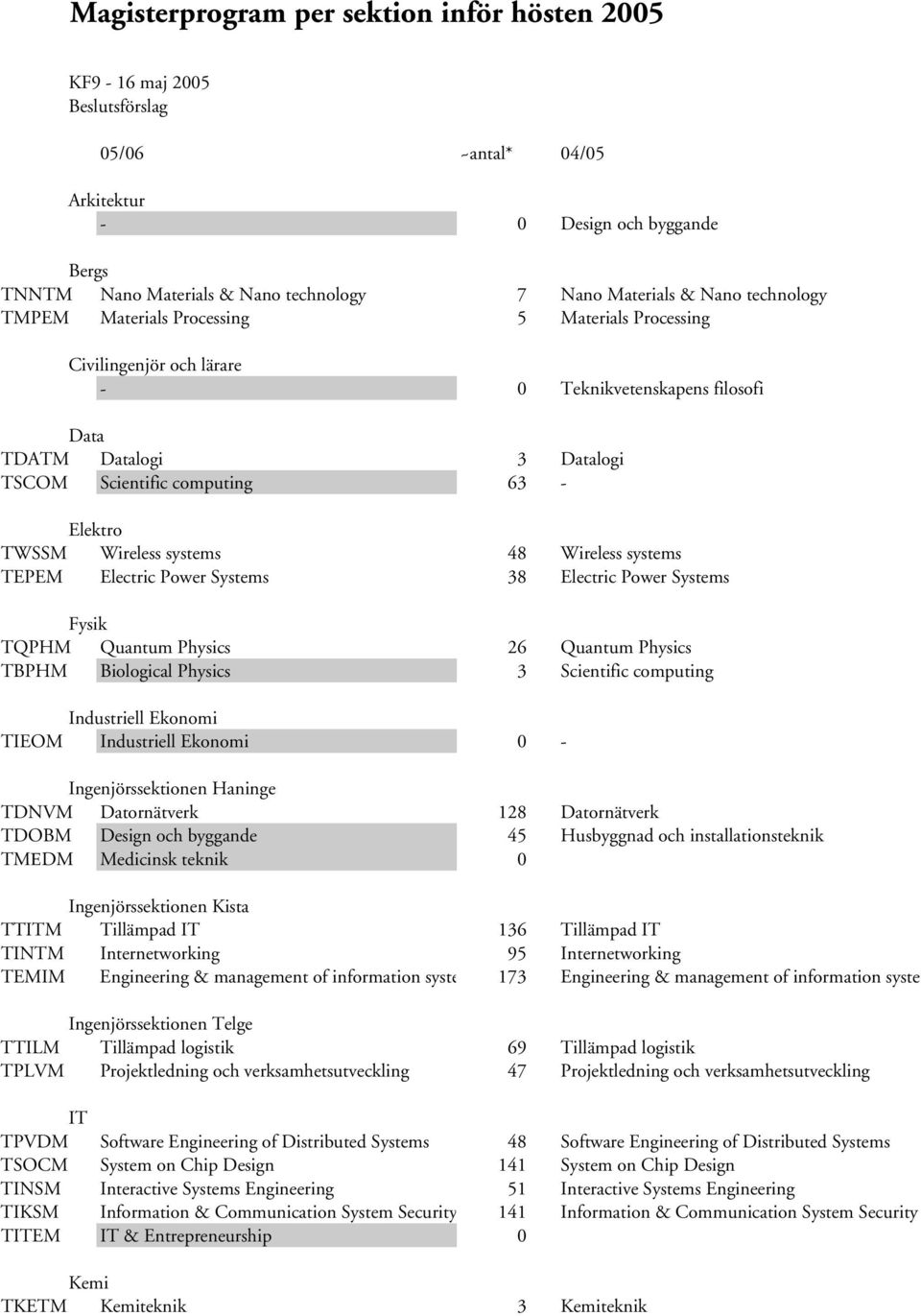 Magisterprogram per sektion inför hösten 2005

KF9 - 16 maj 2005
Beslutsförslag

|  | 05/06 | ~antal* | 04/05 |
|---|---|---|---|
|  | Arkitektur |  |  |
|  | - | 0 | Design och byggande |
|  | Bergs |  |  |
| TNNTM | Nano Materials & Nano technology | 7 | Nano Materials & Nano technology |
| TMPEM | Materials Processing | 5 | Materials Processing |
|  | Civilingenjör och lärare |  |  |
|  | - | 0 | Teknikvetenskapens filosofi |
|  | Data |  |  |
| TDATM | Datalogi | 3 | Datalogi |
| TSCOM | Scientific computing | 63 | - |
|  | Elektro |  |  |
| TWSSM | Wireless systems | 48 | Wireless systems |
| TEPEM | Electric Power Systems | 38 | Electric Power Systems |
|  | Fysik |  |  |
| TQPHM | Quantum Physics | 26 | Quantum Physics |
| TBPHM | Biological Physics | 3 | Scientific computing |
|  | Industriell Ekonomi |  |  |
| TIEOM | Industriell Ekonomi | 0 | - |
|  | Ingenjörssektionen Haninge |  |  |
| TDNVM | Datornätverk | 128 | Datornätverk |
| TDOBM | Design och byggande | 45 | Husbyggnad och installationsteknik |
| TMEDM | Medicinsk teknik | 0 |  |
|  | Ingenjörssektionen Kista |  |  |
| TTITM | Tillämpad IT | 136 | Tillämpad IT |
| TINTM | Internetworking | 95 | Internetworking |
| TEMIM | Engineering & management of information syste | 173 | Engineering & management of information syste |
|  | Ingenjörssektionen Telge |  |  |
| TTILM | Tillämpad logistik | 69 | Tillämpad logistik |
| TPLVM | Projektledning och verksamhetsutveckling | 47 | Projektledning och verksamhetsutveckling |
|  | IT |  |  |
| TPVDM | Software Engineering of Distributed Systems | 48 | Software Engineering of Distributed Systems |
| TSOCM | System on Chip Design | 141 | System on Chip Design |
| TINSM | Interactive Systems Engineering | 51 | Interactive Systems Engineering |
| TIKSM | Information & Communication System Security | 141 | Information & Communication System Security |
| TITEM | IT & Entrepreneurship | 0 |  |
|  | Kemi |  |  |
| TKETM | Kemiteknik | 3 | Kemiteknik |